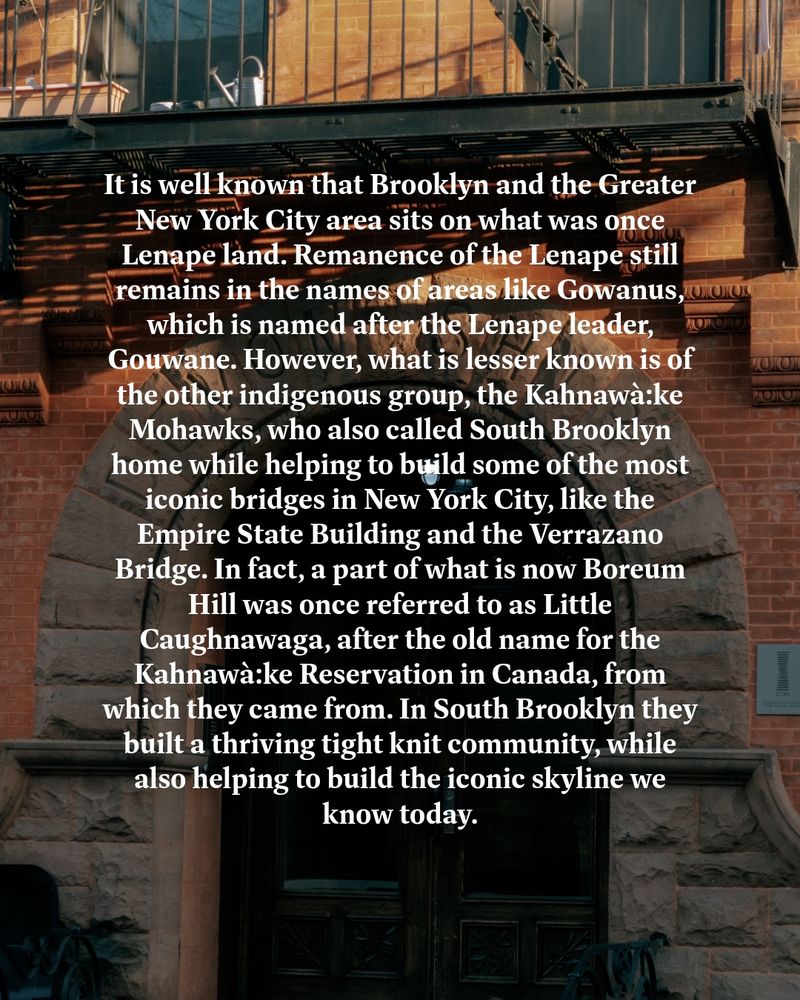 It is well known that Brooklyn and the Greater New York City area sits on what was once Lenape land. Remanence of the Lenape still remains in the names of areas like Gowanus, which is named after the Lenape leader, Gouwane. However, what is lesser known is of the other indigenous group, the Kahnawà:ke Mohawks, who also called South Brooklyn home while helping to build some of the most iconic bridges in New York City, like the Empire State Building and the Verrazano Bridge. In fact, a part of what is now Boreum Hill was once referred to as Little Caughnawaga, after the old name for the Kahnawà:ke Reservation in Canada, from which they came from. In South Brooklyn they built a thriving tight knit community, while also helping to build the iconic skyline we know today.